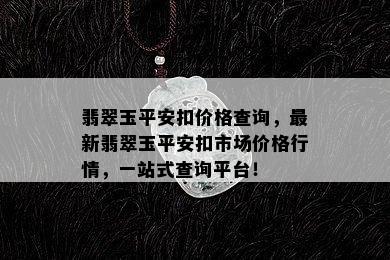 翡翠玉平安扣价格查询，最新翡翠玉平安扣市场价格行情，一站式查询平台！